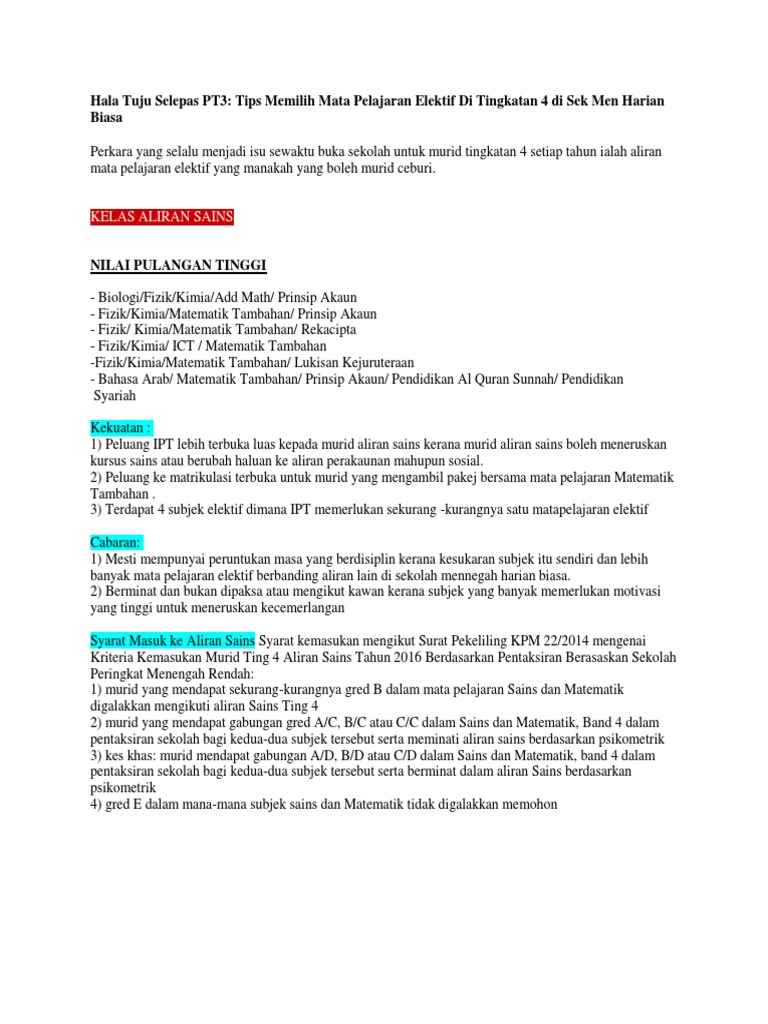 Hala Tuju Selepas PT3: Tips Memilih Mata Pelajaran Elektif Di Tingkatan 4 di Sek Men Harian Biasa

Perkara yang selalu menjadi isu sewaktu buka sekolah untuk murid tingkatan 4 setiap tahun ialah aliran mata pelajaran elektif yang manakah yang boleh murid ceburi.

KELAS ALIRAN SAINS

NILAI PULANGAN TINGGI

- Biologi/Fizik/Kimia/Add Math/ Prinsip Akaun
- Fizik/Kimia/Matematik Tambahan/ Prinsip Akaun
- Fizik/ Kimia/Matematik Tambahan/ Rekacipta
- Fizik/Kimia/ ICT / Matematik Tambahan
-Fizik/Kimia/Matematik Tambahan/ Lukisan Kejuruteraan
- Bahasa Arab/ Matematik Tambahan/ Prinsip Akaun/ Pendidikan Al Quran Sunnah/ Pendidikan Syariah

Kekuatan :
1) Peluang IPT lebih terbuka luas kepada murid aliran sains kerana murid aliran sains boleh meneruskan kursus sains atau berubah haluan ke aliran perakaunan mahupun sosial.
2) Peluang ke matrikulasi terbuka untuk murid yang mengambil pakej bersama mata pelajaran Matematik Tambahan .
3) Terdapat 4 subjek elektif dimana IPT memerlukan sekurang -kurangnya satu matapelajaran elektif

Cabaran:
1) Mesti mempunyai peruntukan masa yang berdisiplin kerana kesukaran subjek itu sendiri dan lebih banyak mata pelajaran elektif berbanding aliran lain di sekolah mennegah harian biasa.
2) Berminat dan bukan dipaksa atau mengikut kawan kerana subjek yang banyak memerlukan motivasi yang tinggi untuk meneruskan kecemerlangan

Syarat Masuk ke Aliran Sains Syarat kemasukan mengikut Surat Pekeliling KPM 22/2014 mengenai Kriteria Kemasukan Murid Ting 4 Aliran Sains Tahun 2016 Berdasarkan Pentaksiran Berasaskan Sekolah Peringkat Menengah Rendah:
1) murid yang mendapat sekurang-kurangnya gred B dalam mata pelajaran Sains dan Matematik digalakkan mengikuti aliran Sains Ting 4
2) murid yang mendapat gabungan gred A/C, B/C atau C/C dalam Sains dan Matematik, Band 4 dalam pentaksiran sekolah bagi kedua-dua subjek tersebut serta meminati aliran sains berdasarkan psikometrik
3) kes khas: murid mendapat gabungan A/D, B/D atau C/D dalam Sains dan Matematik, band 4 dalam pentaksiran sekolah bagi kedua-dua subjek tersebut serta berminat dalam aliran Sains berdasarkan psikometrik
4) gred E dalam mana-mana subjek sains dan Matematik tidak digalakkan memohon